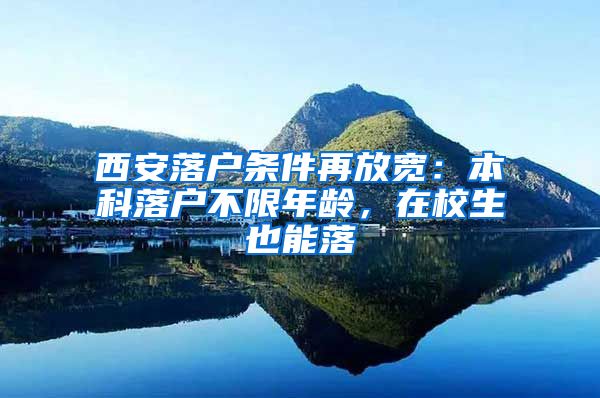 西安落户条件再放宽：本科落户不限年龄，在校生也能落